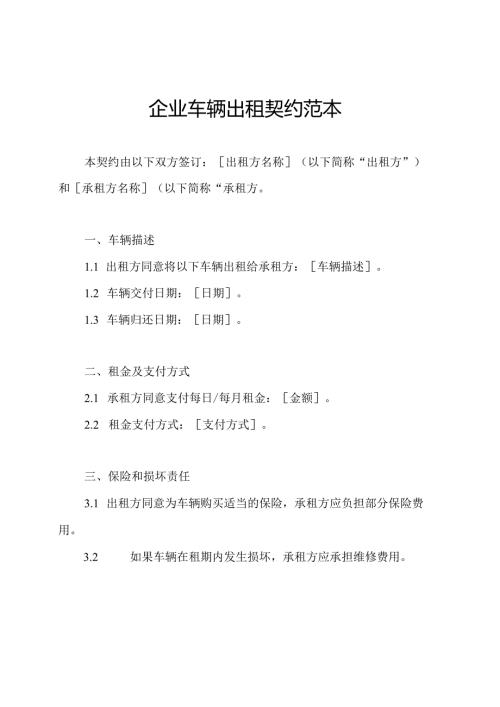 企业车辆出租契约范本

本契约由以下双方签订：［出租方名称］（以下简称“出租方”）和［承租方名称］（以下简称“承租方。

一、车辆描述

1.1 出租方同意将以下车辆出租给承租方：［车辆描述］。

1.2 车辆交付日期：［日期］。

1.3 车辆归还日期：［日期］。

二、租金及支付方式

2.1 承租方同意支付每日/每月租金：［金额］。

2.2 租金支付方式：［支付方式］。

三、保险和损坏责任

3.1 出租方同意为车辆购买适当的保险，承租方应负担部分保险费用。

3.2 如果车辆在租期内发生损坏，承租方应承担维修费用。